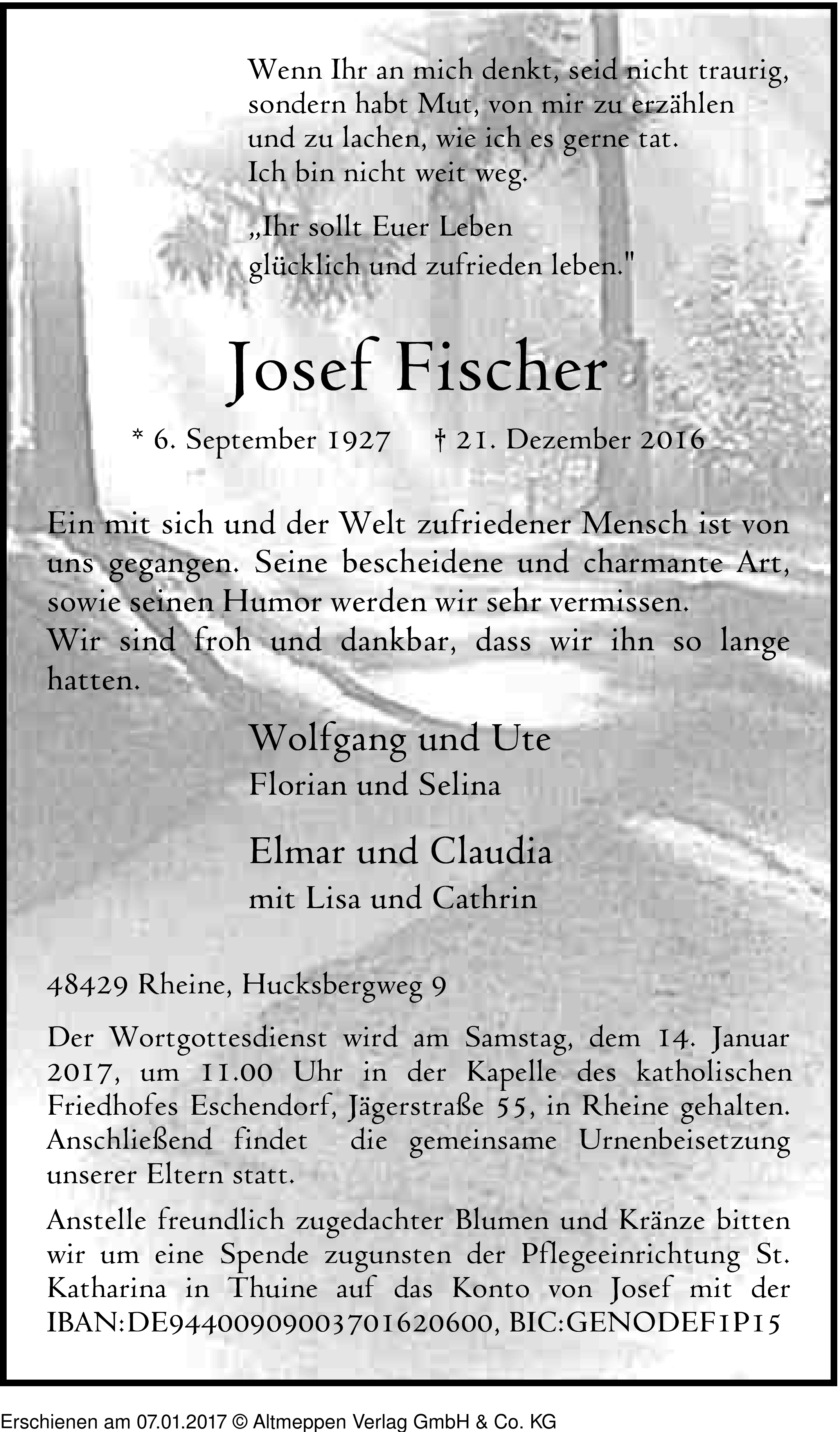 Wenn Ihr an mich denkt, seid nicht traurig, sondern habt Mut, von mir zu erzählen und zu lachen, wie ich es gerne tat. Ich bin nicht weit weg.

„Ihr sollt Euer Leben glücklich und zufrieden leben."

Josef Fischer

* 6. September 1927 † 21. Dezember 2016

Ein mit sich und der Welt zufriedener Mensch ist von uns gegangen. Seine bescheidene und charmante Art, sowie seinen Humor werden wir sehr vermissen.
Wir sind froh und dankbar, dass wir ihn so lange hatten.

Wolfgang und Ute
Florian und Selina

Elmar und Claudia
mit Lisa und Cathrin

48429 Rheine, Hucksbergweg 9

Der Wortgottesdienst wird am Samstag, dem 14. Januar 2017, um 11.00 Uhr in der Kapelle des katholischen Friedhofes Eschendorf, Jägerstraße 55, in Rheine gehalten. Anschließend findet die gemeinsame Urnenbeisetzung unserer Eltern statt.

Anstelle freundlich zugedachter Blumen und Kränze bitten wir um eine Spende zugunsten der Pflegeeinrichtung St. Katharina in Thuine auf das Konto von Josef mit der IBAN:DE94400909003701620600, BIC:GENODEF1P15

Erschienen am 07.01.2017 © Altmeppen Verlag GmbH & Co. KG